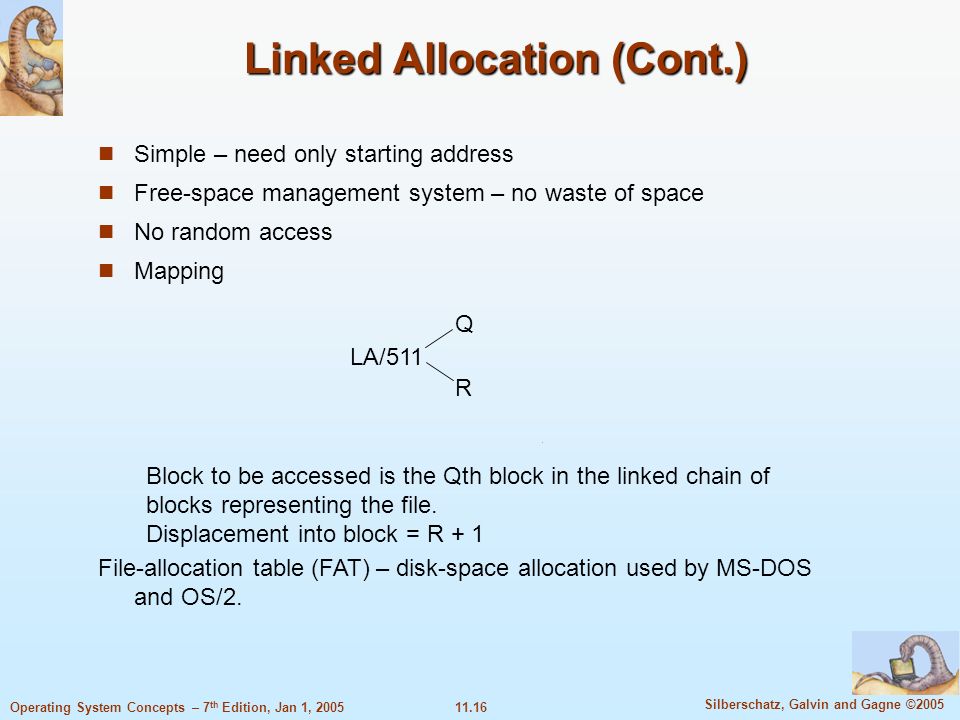 Linked Allocation (Cont.)

Simple – need only starting address

Free-space management system – no waste of space

No random access

Mapping

Q

LA/511

R

Block to be accessed is the Qth block in the linked chain of blocks representing the file.
Displacement into block = R + 1

File-allocation table (FAT) – disk-space allocation used by MS-DOS and OS/2.

Operating System Concepts – 7$^{th}$ Edition, Jan 1, 2005

11.16

Silberschatz, Galvin and Gagne ©2005